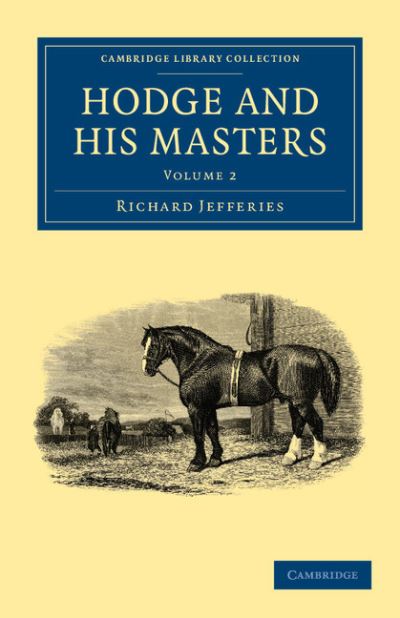 CAMBRIDGE LIBRARY COLLECTION

HODGE AND HIS MASTERS

VOLUME 2

RICHARD JEFFERIES

CAMBRIDGE